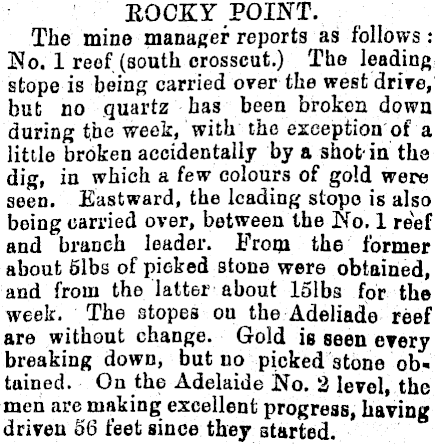 ROCKY POINT.

The mine manager reports as follows: No. 1 reef (south crosscut.) The leading stope is being carried over the west drive, but no quartz has been broken down during the week, with the exception of a little broken accidentally by a shot in the dig, in which a few colours of gold were seen. Eastward, the leading stope is also being carried over, between the No. 1 reef and branch leader. From the former about 5lbs of picked stone were obtained, and from the latter about 15lbs for the week. The stopes on the Adeliade reef are without change. Gold is seen every breaking down, but no picked stone obtained. On the Adelaide No. 2 level, the men are making excellent progress, having driven 56 feet since they started.